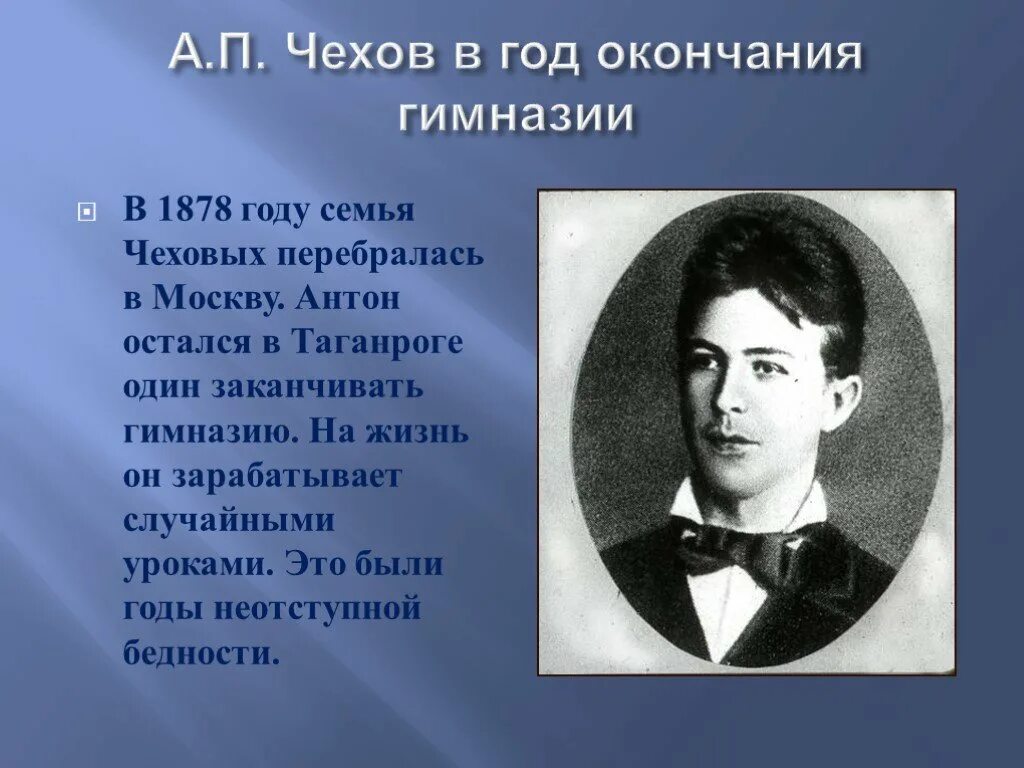 А.П. Чехов в год окончания гимназии

В 1878 году семья Чеховых перебралась в Москву. Антон остался в Таганроге один заканчивать гимназию. На жизнь он зарабатывает случайными уроками. Это были годы неотступной бедности.